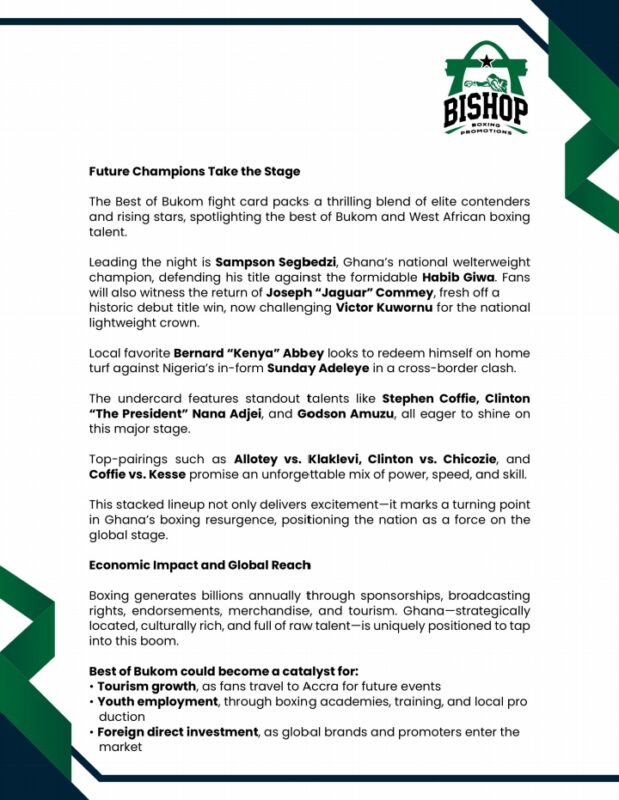 BISHOP
BOXING PROMOTIONS

Future Champions Take the Stage

The Best of Bukom fight card packs a thrilling blend of elite contenders and rising stars, spotlighting the best of Bukom and West African boxing talent.

Leading the night is Sampson Segbedzi, Ghana's national welterweight champion, defending his title against the formidable Habib Giwa. Fans will also witness the return of Joseph "Jaguar" Commey, fresh off a historic debut title win, now challenging Victor Kuwornu for the national lightweight crown.

Local favorite Bernard "Kenya" Abbey looks to redeem himself on home turf against Nigeria's in-form Sunday Adeleye in a cross-border clash.

The undercard features standout talents like Stephen Coffie, Clinton "The President" Nana Adjei, and Godson Amuzu, all eager to shine on this major stage.

Top-pairings such as Allotey vs. Klaklevi, Clinton vs. Chicozie, and Coffie vs. Kesse promise an unforgettable mix of power, speed, and skill.

This stacked lineup not only delivers excitement—it marks a turning point in Ghana's boxing resurgence, positioning the nation as a force on the global stage.

Economic Impact and Global Reach

Boxing generates billions annually through sponsorships, broadcasting rights, endorsements, merchandise, and tourism. Ghana—strategically located, culturally rich, and full of raw talent—is uniquely positioned to tap into this boom.

Best of Bukom could become a catalyst for:
• Tourism growth, as fans travel to Accra for future events
• Youth employment, through boxing academies, training, and local pro duction
• Foreign direct investment, as global brands and promoters enter the market